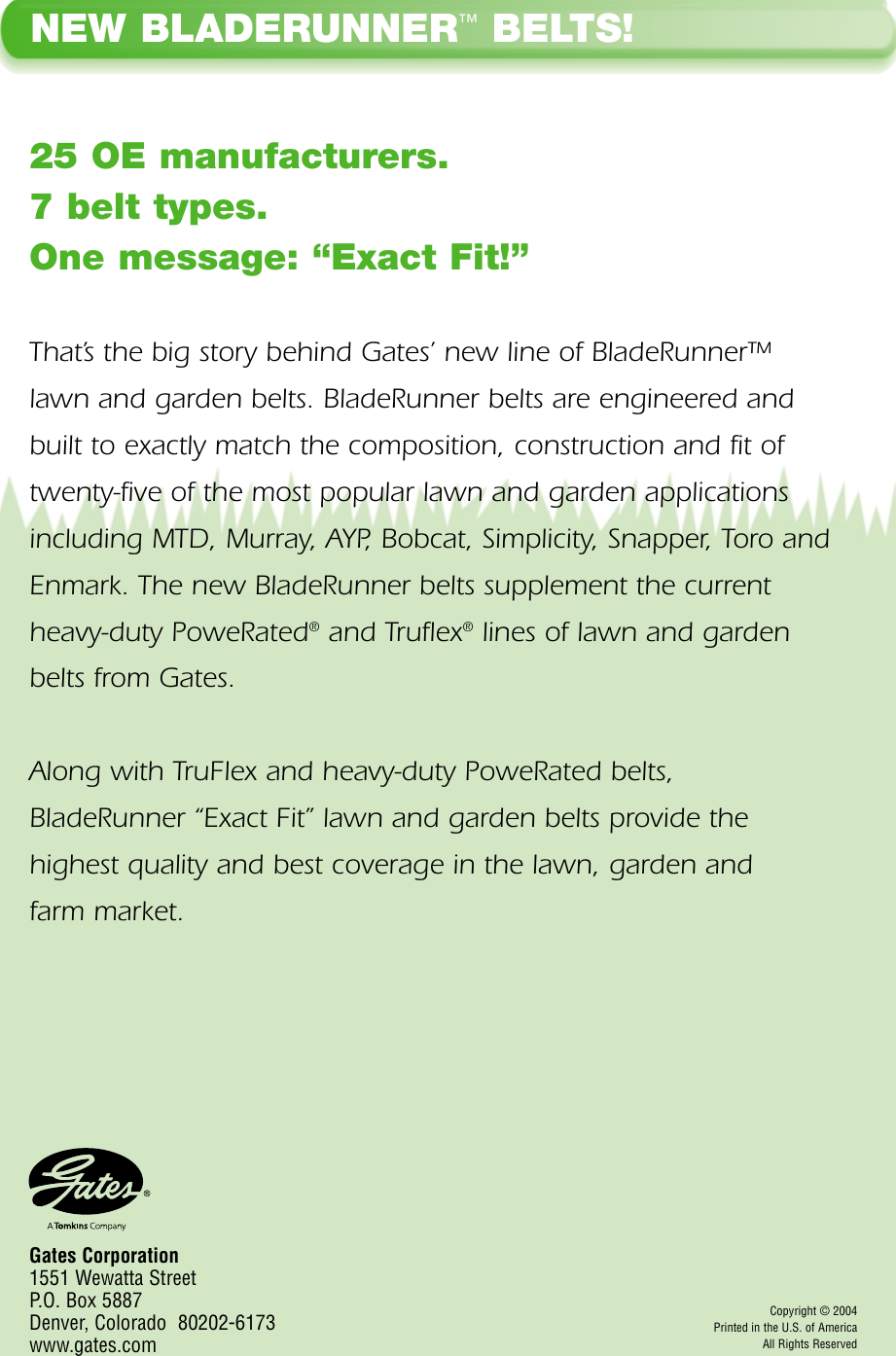 NEW BLADERUNNER™ BELTS!

25 OE manufacturers.
7 belt types.
One message: “Exact Fit!”

That’s the big story behind Gates’ new line of BladeRunner™ lawn and garden belts. BladeRunner belts are engineered and built to exactly match the composition, construction and fit of twenty-five of the most popular lawn and garden applications including MTD, Murray, AYP, Bobcat, Simplicity, Snapper, Toro and Enmark. The new BladeRunner belts supplement the current heavy-duty PoweRated® and Truflex® lines of lawn and garden belts from Gates.

Along with TruFlex and heavy-duty PoweRated belts, BladeRunner “Exact Fit” lawn and garden belts provide the highest quality and best coverage in the lawn, garden and farm market.

Gates®
A Tomkins Company

Gates Corporation
1551 Wewatta Street
P.O. Box 5887
Denver, Colorado 80202-6173
www.gates.com

Copyright © 2004
Printed in the U.S. of America
All Rights Reserved